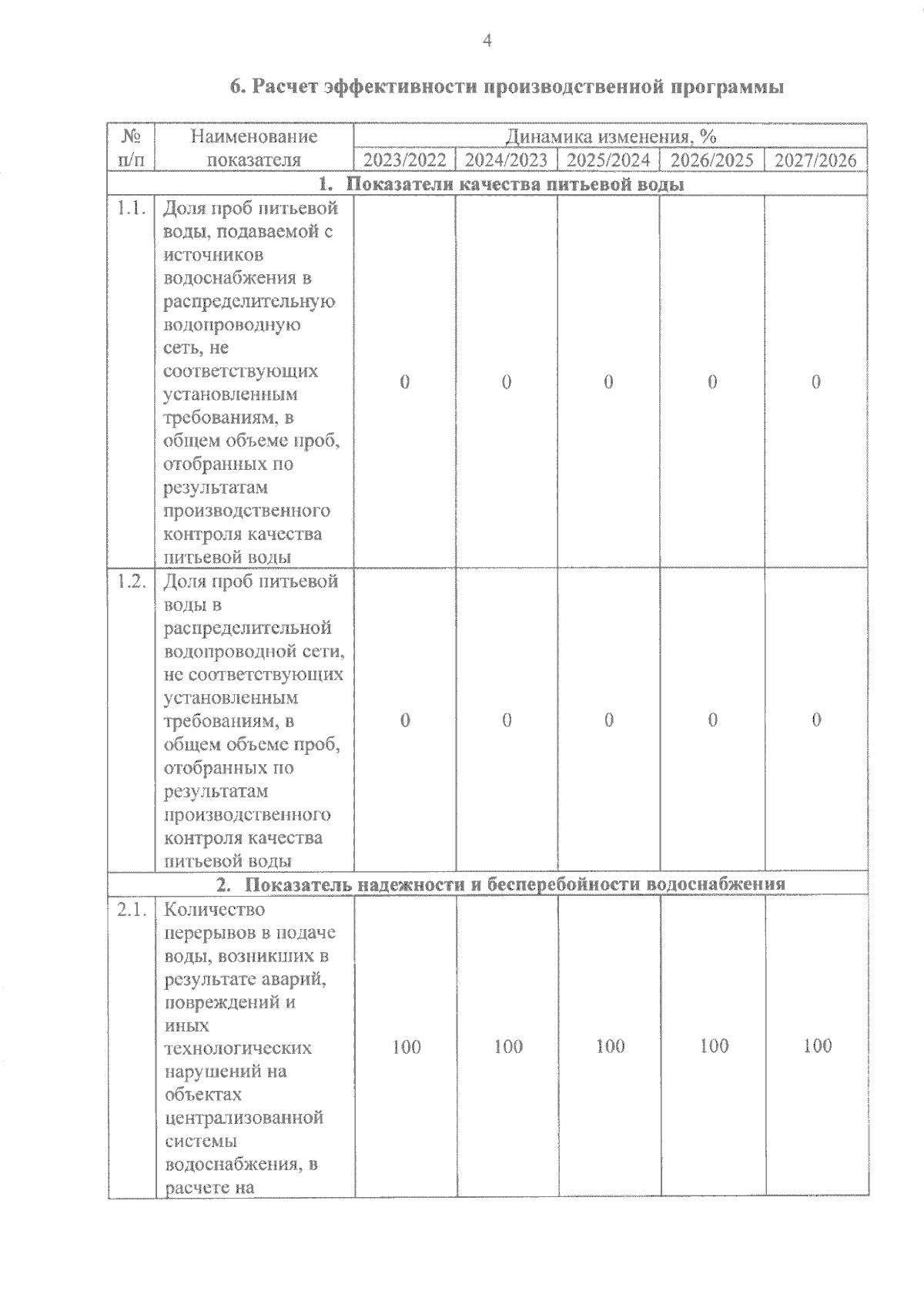 4

6. Расчет эффективности производственной программы

| № п/п | Наименование показателя | Динамика изменения, % | | | | |
|---|---|---|---|---|---|---|
| | | 2023/2022 | 2024/2023 | 2025/2024 | 2026/2025 | 2027/2026 |
| 1. Показатели качества питьевой воды | | | | | | |
| 1.1. | Доля проб питьевой воды, подаваемой с источников водоснабжения в распределительную водопроводную сеть, не соответствующих установленным требованиям, в общем объеме проб, отобранных по результатам производственного контроля качества питьевой воды | 0 | 0 | 0 | 0 | 0 |
| 1.2. | Доля проб питьевой воды в распределительной водопроводной сети, не соответствующих установленным требованиям, в общем объеме проб, отобранных по результатам производственного контроля качества питьевой воды | 0 | 0 | 0 | 0 | 0 |
| 2. Показатель надежности и бесперебойности водоснабжения | | | | | | |
| 2.1. | Количество перерывов в подаче воды, возникших в результате аварий, повреждений и иных технологических нарушений на объектах централизованной системы водоснабжения, в расчете на | 100 | 100 | 100 | 100 | 100 |